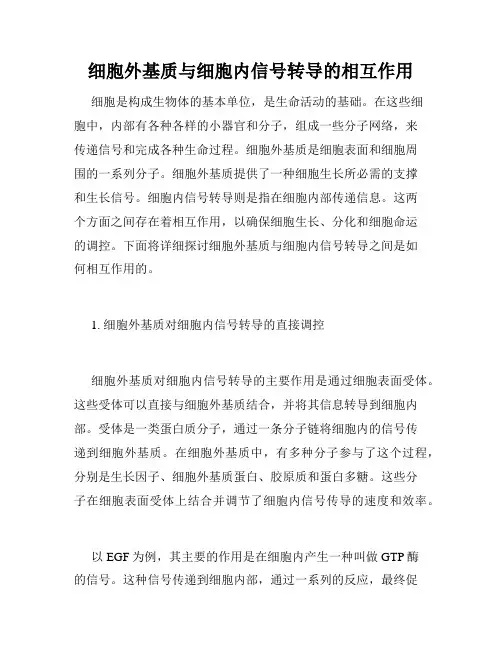 细胞外基质与细胞内信号转导的相互作用

细胞是构成生物体的基本单位，是生命活动的基础。在这些细胞中，内部有各种各样的小器官和分子，组成一些分子网络，来传递信号和完成各种生命过程。细胞外基质是细胞表面和细胞周围的一系列分子。细胞外基质提供了一种细胞生长所必需的支撑和生长信号。细胞内信号转导则是指在细胞内部传递信息。这两个方面之间存在着相互作用，以确保细胞生长、分化和细胞命运的调控。下面将详细探讨细胞外基质与细胞内信号转导之间是如何相互作用的。

1. 细胞外基质对细胞内信号转导的直接调控

细胞外基质对细胞内信号转导的主要作用是通过细胞表面受体。这些受体可以直接与细胞外基质结合，并将其信息转导到细胞内部。受体是一类蛋白质分子，通过一条分子链将细胞内的信号传递到细胞外基质。在细胞外基质中，有多种分子参与了这个过程，分别是生长因子、细胞外基质蛋白、胶原质和蛋白多糖。这些分子在细胞表面受体上结合并调节了细胞内信号传导的速度和效率。

以 EGF 为例，其主要的作用是在细胞内产生一种叫做 GTP 酶的信号。这种信号传递到细胞内部，通过一系列的反应，最终促